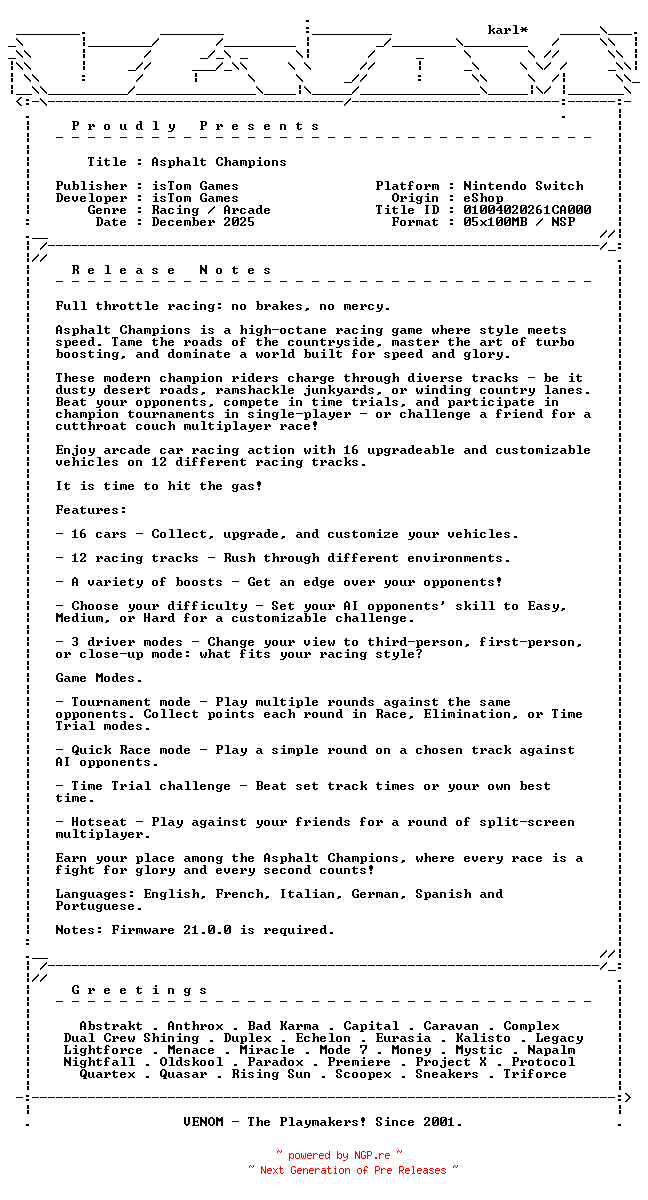 karl*

P r o u d l y   P r e s e n t s

Title : Asphalt Champions

Publisher : isTom Games
Developer : isTom Games
Genre : Racing / Arcade
Date : December 2025

Platform : Nintendo Switch
Origin : eShop
Title ID : 01004020261CA000
Format : 05x100MB / NSP

R e l e a s e   N o t e s

Full throttle racing: no brakes, no mercy.

Asphalt Champions is a high-octane racing game where style meets speed. Tame the roads of the countryside, master the art of turbo boosting, and dominate a world built for speed and glory.

These modern champion riders charge through diverse tracks - be it dusty desert roads, ramshackle junkyards, or winding country lanes. Beat your opponents, compete in time trials, and participate in champion tournaments in single-player - or challenge a friend for a cutthroat couch multiplayer race!

Enjoy arcade car racing action with 16 upgradeable and customizable vehicles on 12 different racing tracks.

It is time to hit the gas!

Features:

- 16 cars - Collect, upgrade, and customize your vehicles.

- 12 racing tracks - Rush through different environments.

- A variety of boosts - Get an edge over your opponents!

- Choose your difficulty - Set your AI opponents' skill to Easy, Medium, or Hard for a customizable challenge.

- 3 driver modes - Change your view to third-person, first-person, or close-up mode: what fits your racing style?

Game Modes.

- Tournament mode - Play multiple rounds against the same opponents. Collect points each round in Race, Elimination, or Time Trial modes.

- Quick Race mode - Play a simple round on a chosen track against AI opponents.

- Time Trial challenge - Beat set track times or your own best time.

- Hotseat - Play against your friends for a round of split-screen multiplayer.

Earn your place among the Asphalt Champions, where every race is a fight for glory and every second counts!

Languages: English, French, Italian, German, Spanish and Portuguese.

Notes: Firmware 21.0.0 is required.

G r e e t i n g s

Abstrakt . Anthrox . Bad Karma . Capital . Caravan . Complex
Dual Crew Shining . Duplex . Echelon . Eurasia . Kalisto . Legacy
Lightforce . Menace . Miracle . Mode 7 . Money . Mystic . Napalm
Nightfall . Oldskool . Paradox . Premiere . Project X . Protocol
Quartex . Quasar . Rising Sun . Scoopex . Sneakers . Triforce

VENOM - The Playmakers! Since 2001.

~ powered by NGP.re ~
~ Next Generation of Pre Releases ~